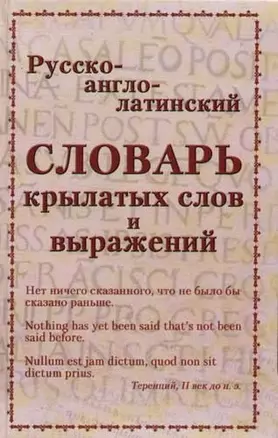 Русско-англо-латинский

СЛОВАРЬ крылатых слов и выражений

Нет ничего сказанного, что не было бы сказано раньше.

Nothing has yet been said that's not been said before.

Nullum est jam dictum, quod non sit dictum prius.

Теренций, II век до н. э.